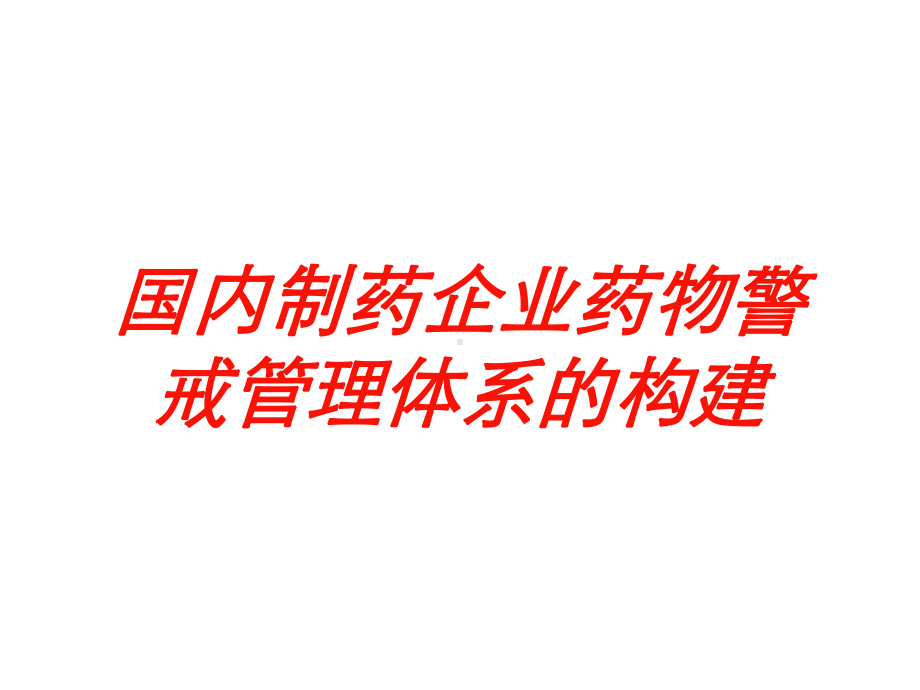 国内制药企业药物警戒管理体系的构建